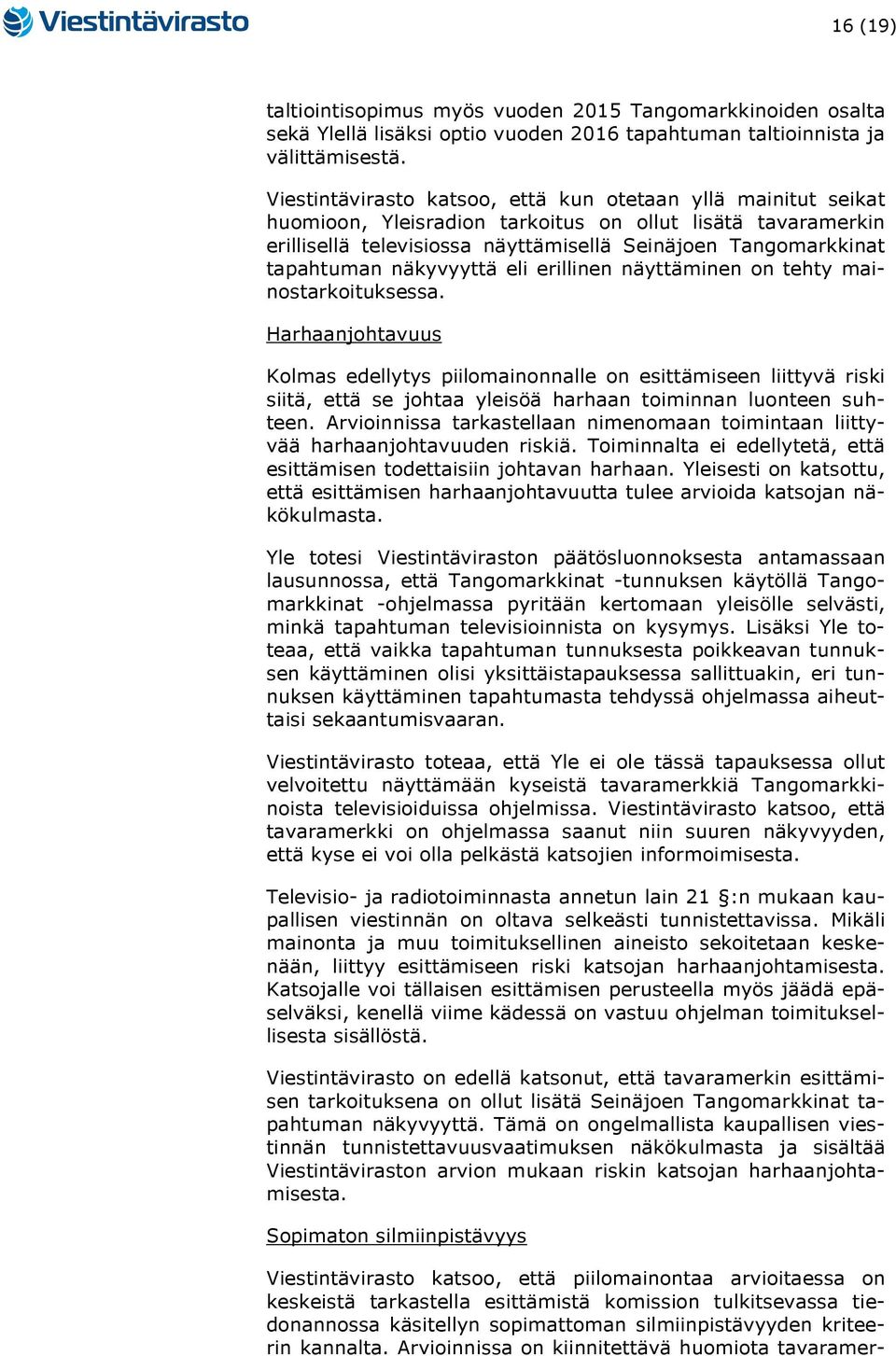 Viestintävirasto

16 (19)

taltiointisopimus myös vuoden 2015 Tangomarkkinoiden osalta sekä Ylellä lisäksi optio vuoden 2016 tapahtuman taltioinnista ja välittämisestä.

Viestintävirasto katsoo, että kun otetaan yllä mainitut seikat huomioon, Yleisradion tarkoitus on ollut lisätä tavaramerkin erillisellä televisiossa näyttämisellä Seinäjoen Tangomarkkinat tapahtuman näkyvyyttä eli erillinen näyttäminen on tehty mainostarkoituksessa.

Harhaanjohtavuus

Kolmas edellytys piilomainonnalle on esittämiseen liittyvä riski siitä, että se johtaa yleisöä harhaan toiminnan luonteen suhteen. Arvioinnissa tarkastellaan nimenomaan toimintaan liittyvää harhaanjohtavuuden riskiä. Toiminnalta ei edellytetä, että esittämisen todettaisiin johtavan harhaan. Yleisesti on katsottu, että esittämisen harhaanjohtavuutta tulee arvioida katsojan näkökulmasta.

Yle totesi Viestintäviraston päätösluonnoksesta antamassaan lausunnossa, että Tangomarkkinat -tunnuksen käytöllä Tangomarkkinat -ohjelmassa pyritään kertomaan yleisölle selvästi, minkä tapahtuman televisioinnista on kysymys. Lisäksi Yle toteaa, että vaikka tapahtuman tunnuksesta poikkeavan tunnuksen käyttäminen olisi yksittäistapauksessa sallittuakin, eri tunnuksen käyttäminen tapahtumasta tehdyssä ohjelmassa aiheuttaisi sekaantumisvaaran.

Viestintävirasto toteaa, että Yle ei ole tässä tapauksessa ollut velvoitettu näyttämään kyseistä tavaramerkkiä Tangomarkkinoista televisioiduissa ohjelmissa. Viestintävirasto katsoo, että tavaramerkki on ohjelmassa saanut niin suuren näkyvyyden, että kyse ei voi olla pelkästä katsojien informoimisesta.

Televisio- ja radiotoiminnasta annetun lain 21 §:n mukaan kaupallisen viestinnän on oltava selkeästi tunnistettavissa. Mikäli mainonta ja muu toimituksellinen aineisto sekoitetaan keskenään, liittyy esittämiseen riski katsojan harhaanjohtamisesta. Katsojalle voi tällaisen esittämisen perusteella myös jäädä epäselväksi, kenellä viime kädessä on vastuu ohjelman toimituksellisesta sisällöstä.

Viestintävirasto on edellä katsonut, että tavaramerkin esittämisen tarkoituksena on ollut lisätä Seinäjoen Tangomarkkinat tapahtuman näkyvyyttä. Tämä on ongelmallista kaupallisen viestinnän tunnistettavuusvaatimuksen näkökulmasta ja sisältää Viestintäviraston arvion mukaan riskin katsojan harhaanjohtamisesta.

Sopimaton silmiinpistävyys

Viestintävirasto katsoo, että piilomainontaa arvioitaessa on keskeistä tarkastella esittämistä komission tulkitsevassa tiedonannossa käsitellyn sopimattoman silmiinpistävyyden kriteerin kannalta. Arvioinnissa on kiinnitettävä huomiota tavaramer-